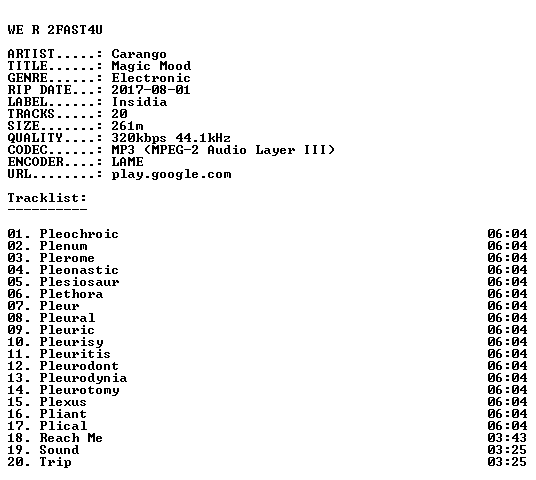 WE R 2FAST4U

ARTIST.....: Carango
TITLE......: Magic Mood
GENRE......: Electronic
RIP DATE...: 2017-08-01
LABEL......: Insidia
TRACKS.....: 20
SIZE.......: 261m
QUALITY....: 320kbps 44.1kHz
CODEC......: MP3 (MPEG-2 Audio Layer III)
ENCODER....: LAME
URL........: play.google.com

Tracklist:
----------

01. Pleochroic 06:04
02. Plenum 06:04
03. Plerome 06:04
04. Pleonastic 06:04
05. Plesiosaur 06:04
06. Plethora 06:04
07. Pleur 06:04
08. Pleural 06:04
09. Pleuric 06:04
10. Pleurisy 06:04
11. Pleuritis 06:04
12. Pleurodont 06:04
13. Pleurodynia 06:04
14. Pleurotomy 06:04
15. Plexus 06:04
16. Pliant 06:04
17. Plical 06:04
18. Reach Me 03:43
19. Sound 03:25
20. Trip 03:25